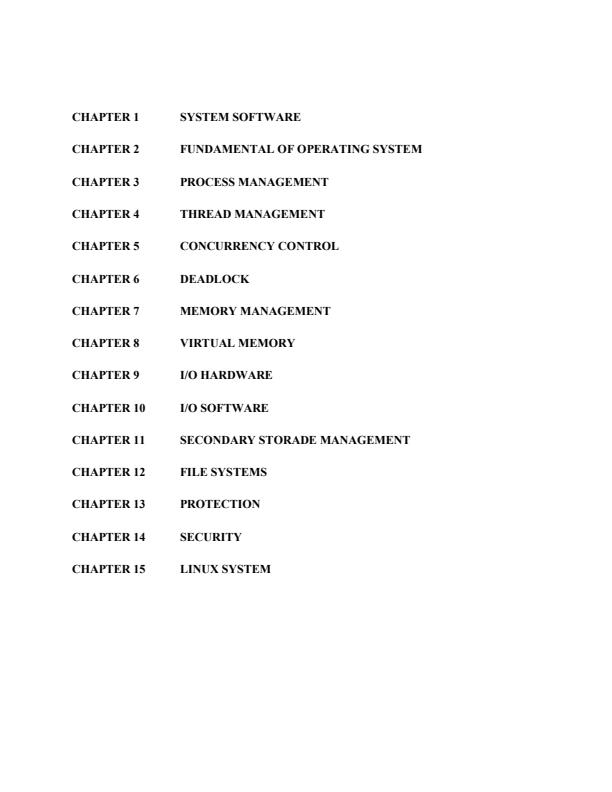 CHAPTER 1 SYSTEM SOFTWARE

CHAPTER 2 FUNDAMENTAL OF OPERATING SYSTEM

CHAPTER 3 PROCESS MANAGEMENT

CHAPTER 4 THREAD MANAGEMENT

CHAPTER 5 CONCURRENCY CONTROL

CHAPTER 6 DEADLOCK

CHAPTER 7 MEMORY MANAGEMENT

CHAPTER 8 VIRTUAL MEMORY

CHAPTER 9 I/O HARDWARE

CHAPTER 10 I/O SOFTWARE

CHAPTER 11 SECONDARY STORADE MANAGEMENT

CHAPTER 12 FILE SYSTEMS

CHAPTER 13 PROTECTION

CHAPTER 14 SECURITY

CHAPTER 15 LINUX SYSTEM